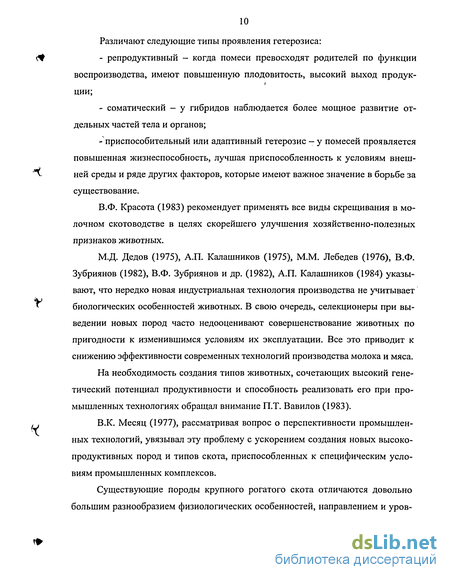 10

Различают следующие типы проявления гетерозиса:

- репродуктивный – когда помеси превосходят родителей по функции воспроизводства, имеют повышенную плодовитость, высокий выход продукции;

- соматический – у гибридов наблюдается более мощное развитие отдельных частей тела и органов;

- приспособительный или адаптивный гетерозис – у помесей проявляется повышенная жизнеспособность, лучшая приспособленность к условиям внешней среды и ряде других факторов, которые имеют важное значение в борьбе за существование.

В.Ф. Красота (1983) рекомендует применять все виды скрещивания в молочном скотоводстве в целях скорейшего улучшения хозяйственно-полезных признаков животных.

М.Д. Дедов (1975), А.П. Калашников (1975), М.М. Лебедев (1976), В.Ф. Зубриянов (1982), В.Ф. Зубриянов и др. (1982), А.П. Калашников (1984) указывают, что нередко новая индустриальная технология производства не учитывает биологических особенностей животных. В свою очередь, селекционеры при выведении новых пород часто недооценивают совершенствование животных по пригодности к изменившимся условиям их эксплуатации. Все это приводит к снижению эффективности современных технологий производства молока и мяса.

На необходимость создания типов животных, сочетающих высокий генетический потенциал продуктивности и способность реализовать его при промышленных технологиях обращал внимание П.Т. Вавилов (1983).

В.К. Месяц (1977), рассматривая вопрос о перспективности промышленных технологий, увязывал эту проблему с ускорением создания новых высокопродуктивных пород и типов скота, приспособленных к специфическим условиям промышленных комплексов.

Существующие породы крупного рогатого скота отличаются довольно большим разнообразием физиологических особенностей, направлением и уров-

dsLib.net
библиотека диссертаций